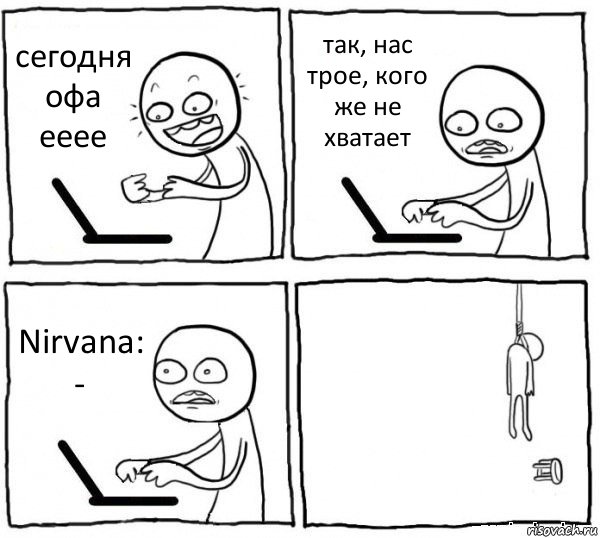 сегодня офа ееее

так, нас трое, кого же не хватает

Nirvana: -

risovach.ru